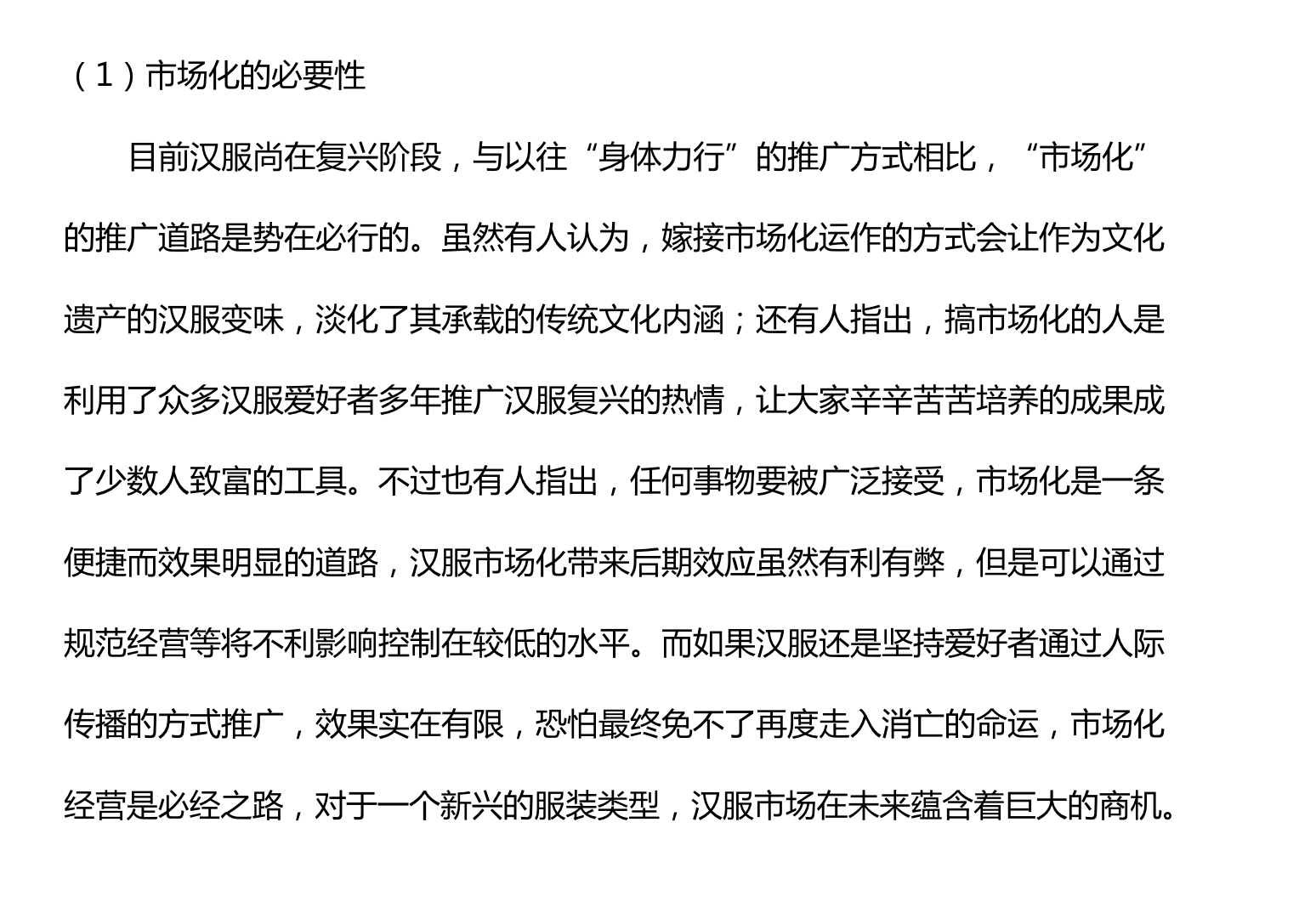 （1）市场化的必要性

目前汉服尚在复兴阶段，与以往“身体力行”的推广方式相比，“市场化”的推广道路是势在必行的。虽然有人认为，嫁接市场化运作的方式会让作为文化遗产的汉服变味，淡化了其承载的传统文化内涵；还有人指出，搞市场化的人是利用了众多汉服爱好者多年推广汉服复兴的热情，让大家辛辛苦苦培养的成果成了少数人致富的工具。不过也有人指出，任何事物要被广泛接受，市场化是一条便捷而效果明显的道路，汉服市场化带来后期效应虽然有利有弊，但是可以通过规范经营等将不利影响控制在较低的水平。而如果汉服还是坚持爱好者通过人际传播的方式推广，效果实在有限，恐怕最终免不了再度走入消亡的命运，市场化经营是必经之路，对于一个新兴的服装类型，汉服市场在未来蕴含着巨大的商机。